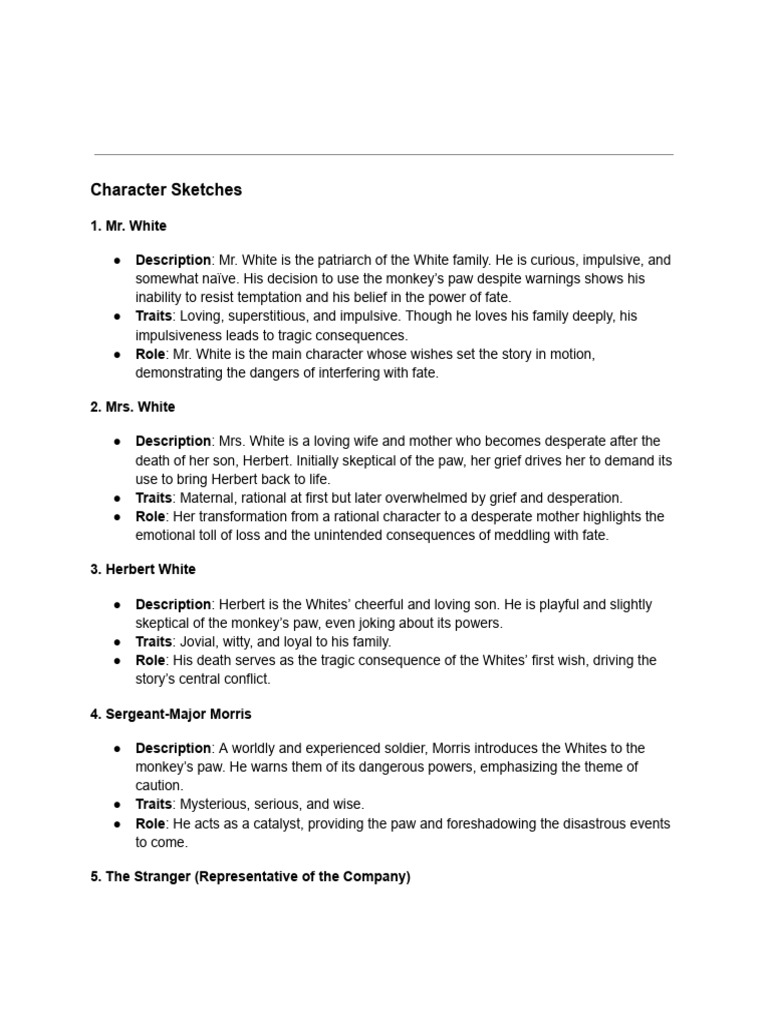 Character Sketches

1. Mr. White

● Description: Mr. White is the patriarch of the White family. He is curious, impulsive, and somewhat naïve. His decision to use the monkey's paw despite warnings shows his inability to resist temptation and his belief in the power of fate.
● Traits: Loving, superstitious, and impulsive. Though he loves his family deeply, his impulsiveness leads to tragic consequences.
● Role: Mr. White is the main character whose wishes set the story in motion, demonstrating the dangers of interfering with fate.

2. Mrs. White

● Description: Mrs. White is a loving wife and mother who becomes desperate after the death of her son, Herbert. Initially skeptical of the paw, her grief drives her to demand its use to bring Herbert back to life.
● Traits: Maternal, rational at first but later overwhelmed by grief and desperation.
● Role: Her transformation from a rational character to a desperate mother highlights the emotional toll of loss and the unintended consequences of meddling with fate.

3. Herbert White

● Description: Herbert is the Whites' cheerful and loving son. He is playful and slightly skeptical of the monkey's paw, even joking about its powers.
● Traits: Jovial, witty, and loyal to his family.
● Role: His death serves as the tragic consequence of the Whites' first wish, driving the story's central conflict.

4. Sergeant-Major Morris

● Description: A worldly and experienced soldier, Morris introduces the Whites to the monkey's paw. He warns them of its dangerous powers, emphasizing the theme of caution.
● Traits: Mysterious, serious, and wise.
● Role: He acts as a catalyst, providing the paw and foreshadowing the disastrous events to come.

5. The Stranger (Representative of the Company)